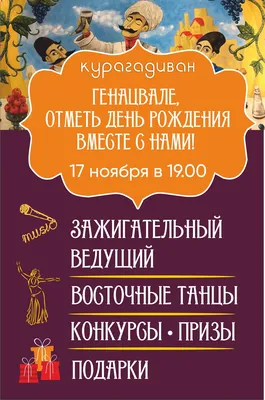 курагадиван

ГЕНАЦВАЛЕ, ОТМЕТЬ ДЕНЬ РОЖДЕНИЯ ВМЕСТЕ С НАМИ!

17 ноября в 19.00

music

ЗАЖИГАТЕЛЬНЫЙ ВЕДУЩИЙ

ВОСТОЧНЫЕ ТАНЦЫ

КОНКУРСЫ • ПРИЗЫ

ПОДАРКИ